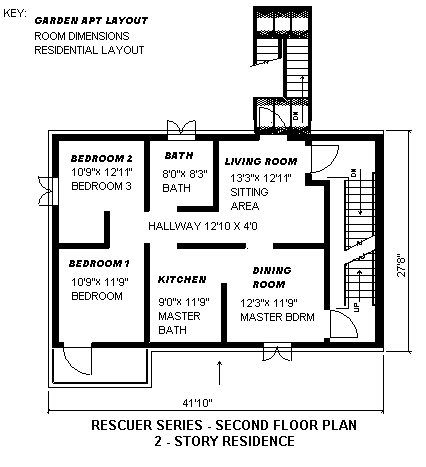 KEY:
GARDEN APT LAYOUT
ROOM DIMENSIONS
RESIDENTIAL LAYOUT

DN

BEDROOM 2
10'9"x 12'11"
BEDROOM 3

BATH
8'0"x 8'3"
BATH

LIVING ROOM
13'3"x 12'11"
SITTING
AREA

DN

HALLWAY 12'10 X 4'0

BEDROOM 1
10'9"x 11'9"
BEDROOM

KITCHEN
9'0"x 11'9"
MASTER
BATH

DINING
ROOM
12'3"x 11'9"
MASTER BDRM

UP

27'8"

41'10"

RESCUER SERIES - SECOND FLOOR PLAN
2 - STORY RESIDENCE